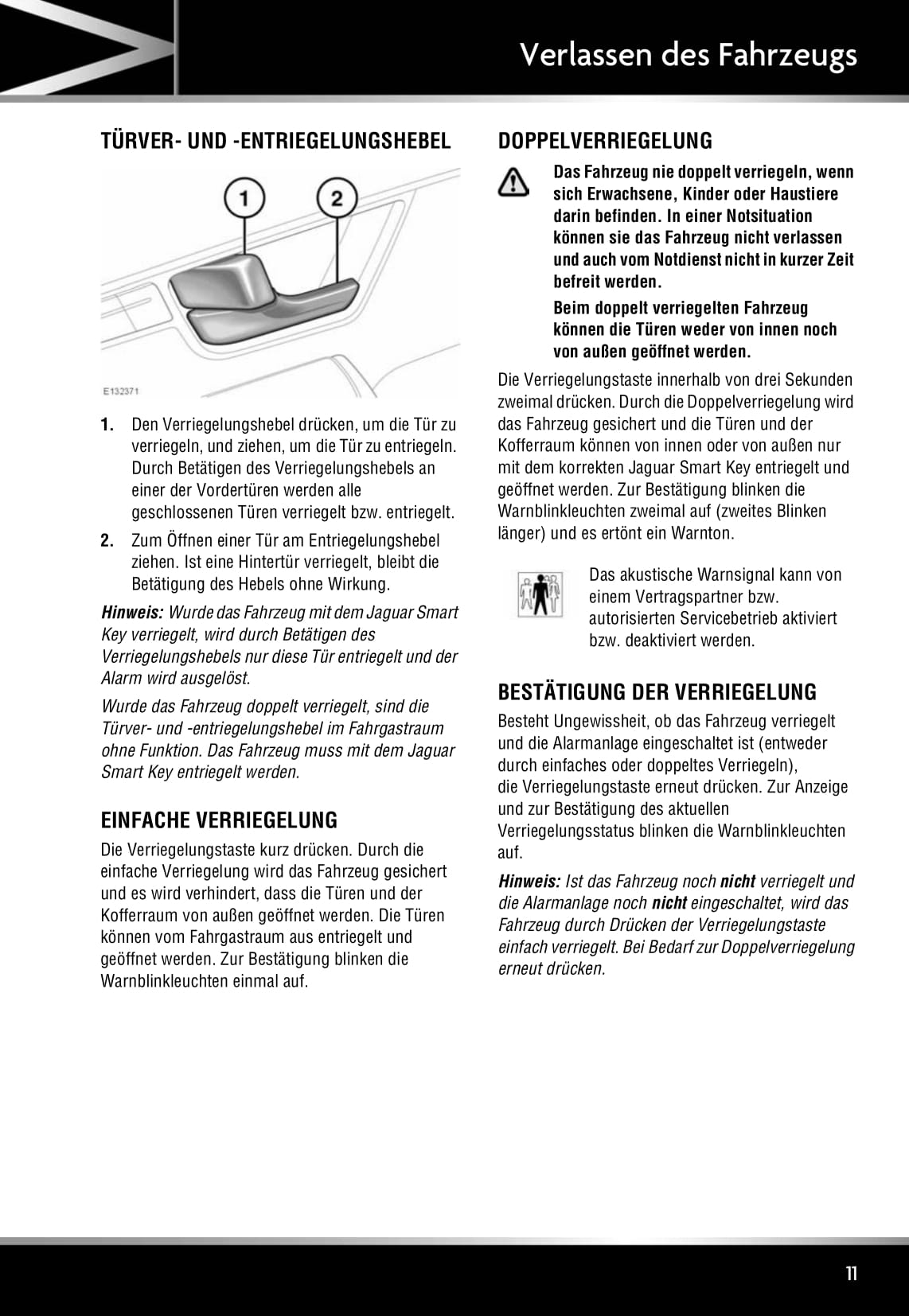 Verlassen des Fahrzeugs

TÜRVER- UND -ENTRIEGELUNGSHEBEL

1

2

E132371

1. Den Verriegelungshebel drücken, um die Tür zu verriegeln, und ziehen, um die Tür zu entriegeln. Durch Betätigen des Verriegelungshebels an einer der Vordertüren werden alle geschlossenen Türen verriegelt bzw. entriegelt.

2. Zum Öffnen einer Tür am Entriegelungshebel ziehen. Ist eine Hintertür verriegelt, bleibt die Betätigung des Hebels ohne Wirkung.

Hinweis: Wurde das Fahrzeug mit dem Jaguar Smart Key verriegelt, wird durch Betätigen des Verriegelungshebels nur diese Tür entriegelt und der Alarm wird ausgelöst.

Wurde das Fahrzeug doppelt verriegelt, sind die Türver- und -entriegelungshebel im Fahrgastraum ohne Funktion. Das Fahrzeug muss mit dem Jaguar Smart Key entriegelt werden.

EINFACHE VERRIEGELUNG

Die Verriegelungstaste kurz drücken. Durch die einfache Verriegelung wird das Fahrzeug gesichert und es wird verhindert, dass die Türen und der Kofferraum von außen geöffnet werden. Die Türen können vom Fahrgastraum aus entriegelt und geöffnet werden. Zur Bestätigung blinken die Warnblinkleuchten einmal auf.

DOPPELVERRIEGELUNG

Das Fahrzeug nie doppelt verriegeln, wenn sich Erwachsene, Kinder oder Haustiere darin befinden. In einer Notsituation können sie das Fahrzeug nicht verlassen und auch vom Notdienst nicht in kurzer Zeit befreit werden.

Beim doppelt verriegelten Fahrzeug können die Türen weder von innen noch von außen geöffnet werden.

Die Verriegelungstaste innerhalb von drei Sekunden zweimal drücken. Durch die Doppelverriegelung wird das Fahrzeug gesichert und die Türen und der Kofferraum können von innen oder von außen nur mit dem korrekten Jaguar Smart Key entriegelt und geöffnet werden. Zur Bestätigung blinken die Warnblinkleuchten zweimal auf (zweites Blinken länger) und es ertönt ein Warnton.

Das akustische Warnsignal kann von einem Vertragspartner bzw. autorisierten Servicebetrieb aktiviert bzw. deaktiviert werden.

BESTÄTIGUNG DER VERRIEGELUNG

Besteht Ungewissheit, ob das Fahrzeug verriegelt und die Alarmanlage eingeschaltet ist (entweder durch einfaches oder doppeltes Verriegeln), die Verriegelungstaste erneut drücken. Zur Anzeige und zur Bestätigung des aktuellen Verriegelungsstatus blinken die Warnblinkleuchten auf.

Hinweis: Ist das Fahrzeug noch nicht verriegelt und die Alarmanlage noch nicht eingeschaltet, wird das Fahrzeug durch Drücken der Verriegelungstaste einfach verriegelt. Bei Bedarf zur Doppelverriegelung erneut drücken.

11